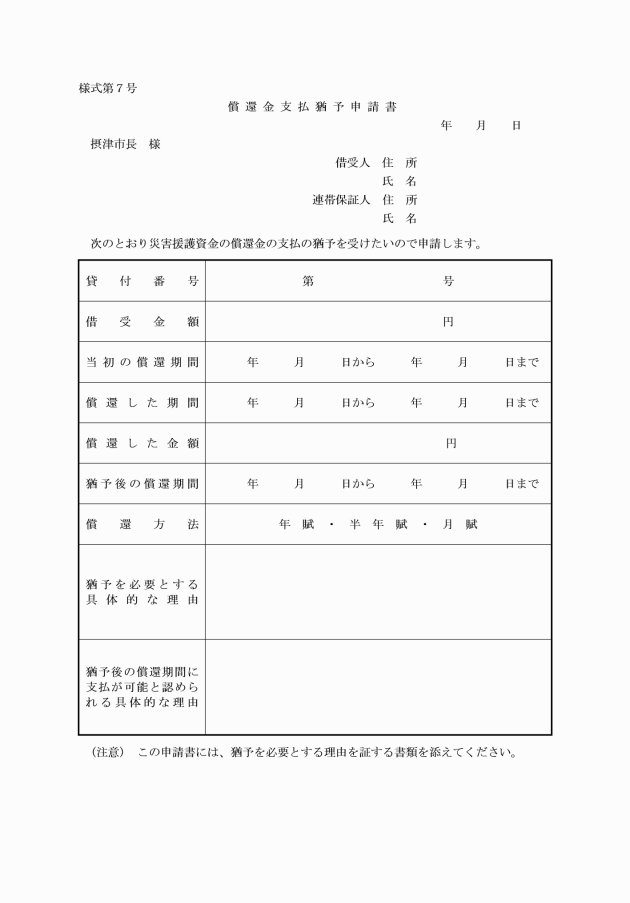 様式第７号

償還金支払猶予申請書

年　月　日

摂津市長　様

借受人　住　所
氏　名
連帯保証人　住　所
氏　名

次のとおり災害援護資金の償還金の支払の猶予を受けたいので申請します。

| 貸付番号 | 第　　　号 |
|---|---|
| 借受金額 | 円 |
| 当初の償還期間 | 年　月　日から　年　月　日まで |
| 償還した期間 | 年　月　日から　年　月　日まで |
| 償還した金額 | 円 |
| 猶予後の償還期間 | 年　月　日から　年　月　日まで |
| 償還方法 | 年賦・半年賦・月賦 |
| 猶予を必要とする具体的な理由 | |
| 猶予後の償還期間に支払が可能と認められる具体的な理由 | |

（注意）　この申請書には、猶予を必要とする理由を証する書類を添えてください。